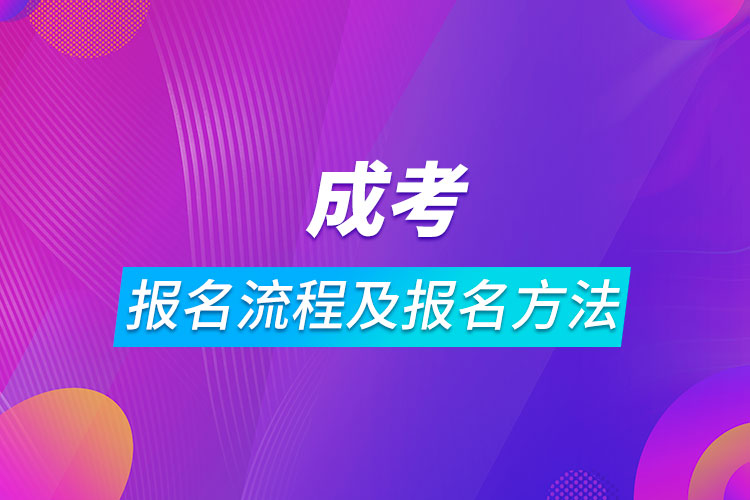 成考

报名流程及报名方法